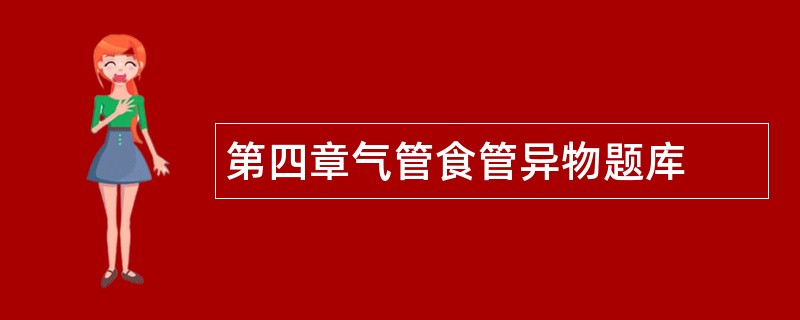 第四章气管食管异物题库